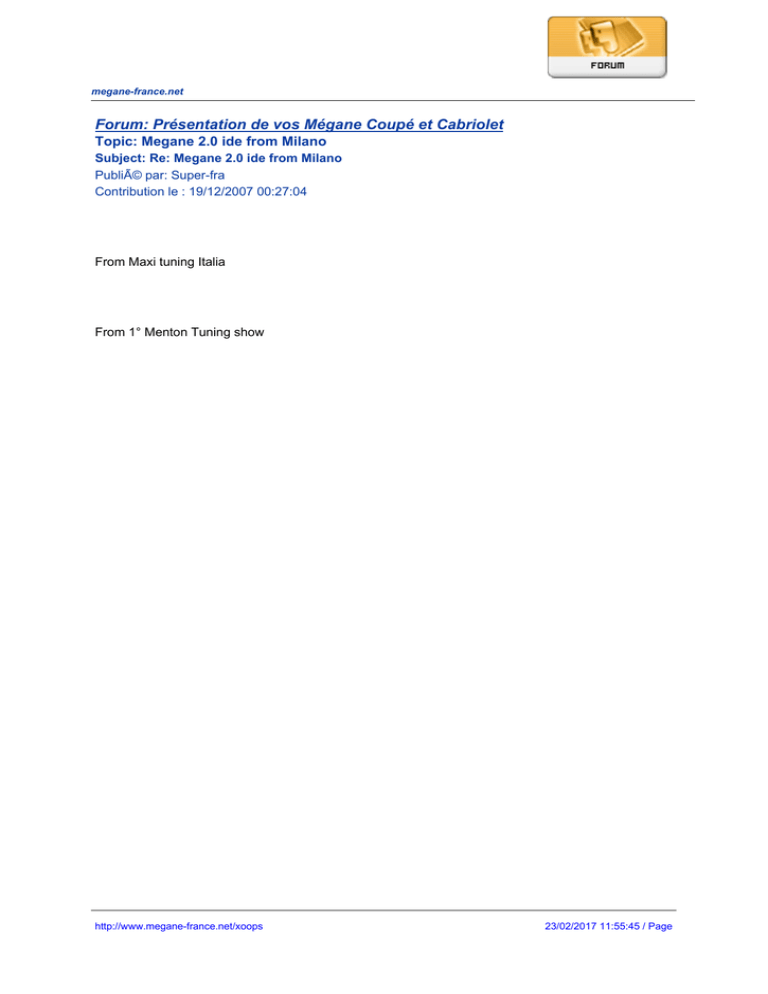 FORUM

megane-france.net

Forum: Présentation de vos Mégane Coupé et Cabriolet
Topic: Megane 2.0 ide from Milano
Subject: Re: Megane 2.0 ide from Milano
PubliÃ© par: Super-fra
Contribution le : 19/12/2007 00:27:04

From Maxi tuning Italia

From 1° Menton Tuning show

http://www.megane-france.net/xoops

23/02/2017 11:55:45 / Page